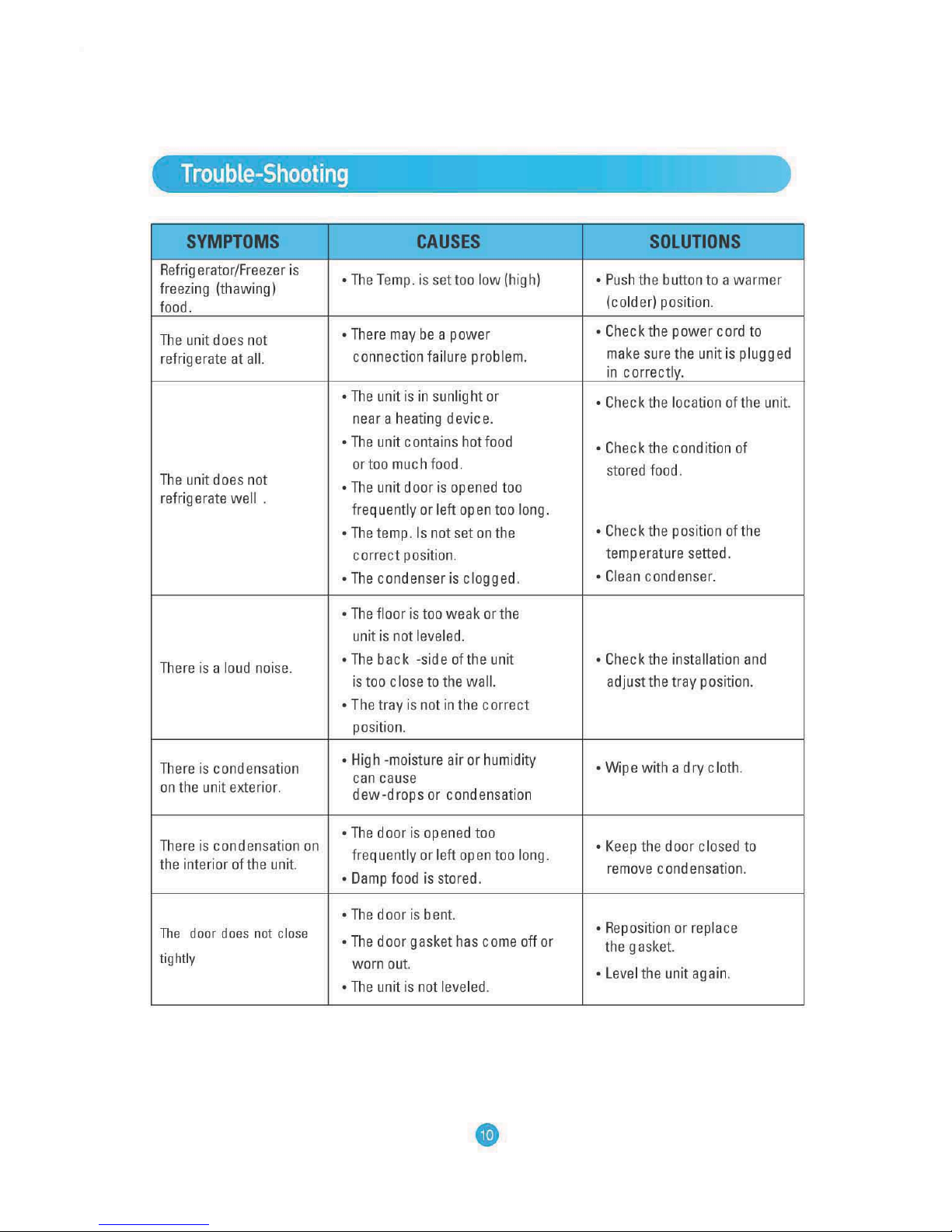 Trouble-Shooting

| SYMPTOMS | CAUSES | SOLUTIONS |
|---|---|---|
| Refrigerator/Freezer is freezing (thawing) food. | • The Temp. is set too low (high) | • Push the button to a warmer (colder) position. |
| The unit does not refrigerate at all. | • There may be a power connection failure problem. | • Check the power cord to make sure the unit is plugged in correctly. |
| The unit does not refrigerate well . | • The unit is in sunlight or near a heating device. • The unit contains hot food or too much food. • The unit door is opened too frequently or left open too long. • The temp. Is not set on the correct position. • The condenser is clogged. | • Check the location of the unit. • Check the condition of stored food. • Check the position of the temperature setted. • Clean condenser. |
| There is a loud noise. | • The floor is too weak or the unit is not leveled. • The back -side of the unit is too close to the wall. • The tray is not in the correct position. | • Check the installation and adjust the tray position. |
| There is condensation on the unit exterior. | • High -moisture air or humidity can cause dew-drops or condensation | • Wipe with a dry cloth. |
| There is condensation on the interior of the unit. | • The door is opened too frequently or left open too long. • Damp food is stored. | • Keep the door closed to remove condensation. |
| The door does not close tightly | • The door is bent. • The door gasket has come off or worn out. • The unit is not leveled. | • Reposition or replace the gasket. • Level the unit again. |

10